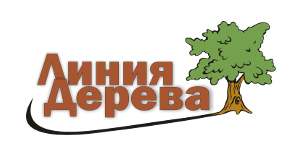 Линия
Дерева